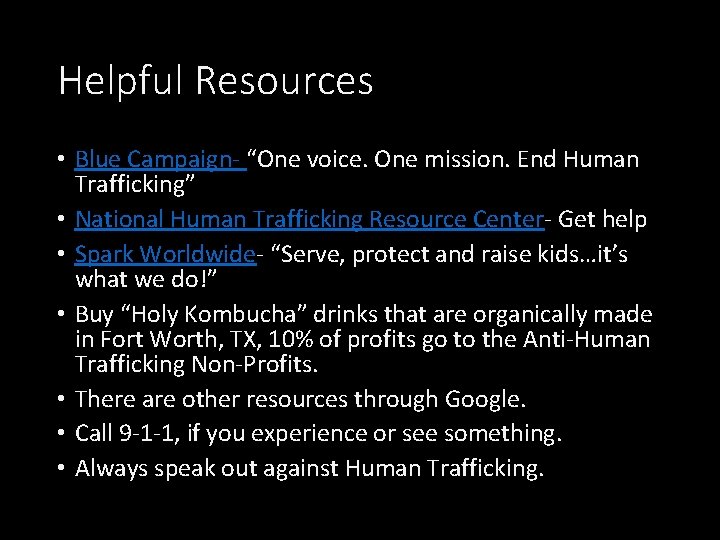 Helpful Resources

• Blue Campaign- “One voice. One mission. End Human Trafficking”
• National Human Trafficking Resource Center- Get help
• Spark Worldwide- “Serve, protect and raise kids…it’s what we do!”
• Buy “Holy Kombucha” drinks that are organically made in Fort Worth, TX, 10% of profits go to the Anti-Human Trafficking Non-Profits.
• There are other resources through Google.
• Call 9-1-1, if you experience or see something.
• Always speak out against Human Trafficking.